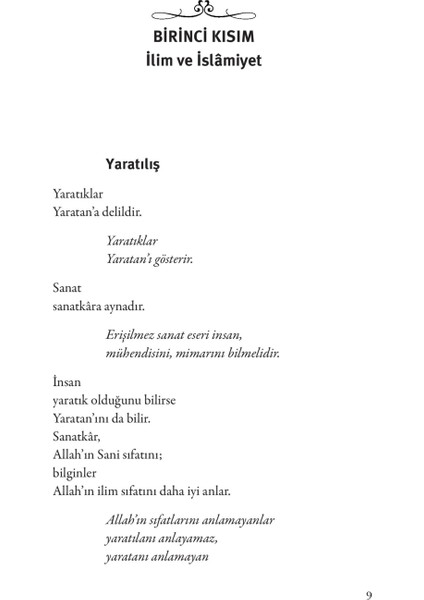 BİRİNCİ KISIM
İlim ve İslâmiyet

Yaratılış

Yaratıklar
Yaratan'a delildir.

Yaratıklar
Yaratan'ı gösterir.

Sanat
sanatkâra aynadır.

Erişilmez sanat eseri insan,
mühendisini, mimarını bilmelidir.

İnsan
yaratık olduğunu bilirse
Yaratan'ını da bilir.
Sanatkâr,
Allah'ın Sani sıfatını;
bilginler
Allah'ın ilim sıfatını daha iyi anlar.

Allah'ın sıfatlarını anlamayanlar
yaratılanı anlayamaz,
yaratanı anlamayan

9